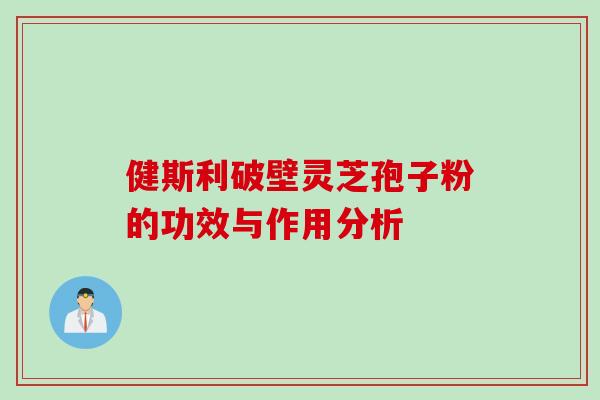 健斯利破壁灵芝孢子粉的功效与作用分析